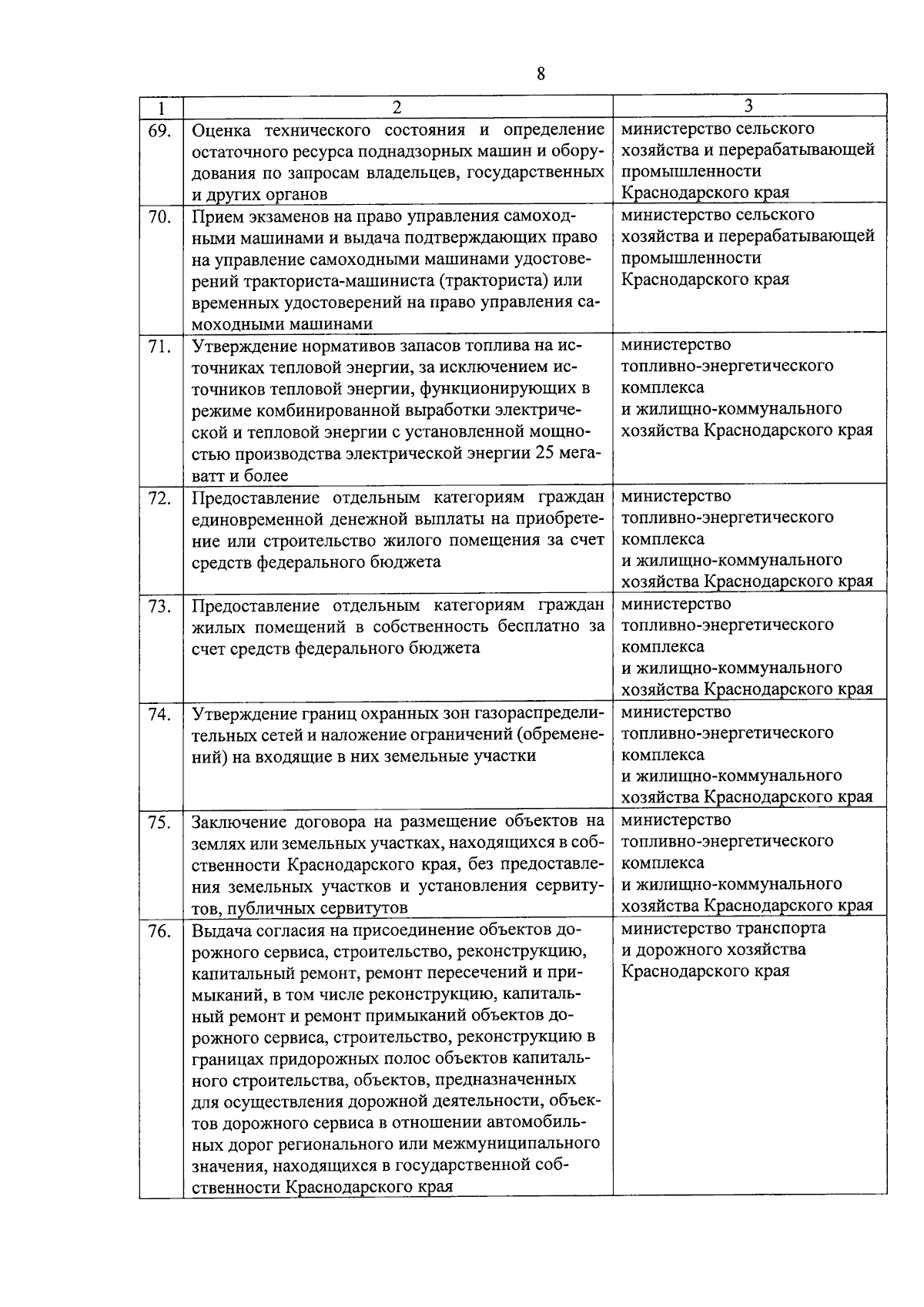 8

| 1 | 2 | 3 |
|---|---|---|
| 69. | Оценка технического состояния и определение остаточного ресурса поднадзорных машин и оборудования по запросам владельцев, государственных и других органов | министерство сельского хозяйства и перерабатывающей промышленности Краснодарского края |
| 70. | Прием экзаменов на право управления самоходными машинами и выдача подтверждающих право на управление самоходными машинами удостоверений тракториста-машиниста (тракториста) или временных удостоверений на право управления самоходными машинами | министерство сельского хозяйства и перерабатывающей промышленности Краснодарского края |
| 71. | Утверждение нормативов запасов топлива на источниках тепловой энергии, за исключением источников тепловой энергии, функционирующих в режиме комбинированной выработки электрической и тепловой энергии с установленной мощностью производства электрической энергии 25 мегаватт и более | министерство топливно-энергетического комплекса и жилищно-коммунального хозяйства Краснодарского края |
| 72. | Предоставление отдельным категориям граждан единовременной денежной выплаты на приобретение или строительство жилого помещения за счет средств федерального бюджета | министерство топливно-энергетического комплекса и жилищно-коммунального хозяйства Краснодарского края |
| 73. | Предоставление отдельным категориям граждан жилых помещений в собственность бесплатно за счет средств федерального бюджета | министерство топливно-энергетического комплекса и жилищно-коммунального хозяйства Краснодарского края |
| 74. | Утверждение границ охранных зон газораспределительных сетей и наложение ограничений (обременений) на входящие в них земельные участки | министерство топливно-энергетического комплекса и жилищно-коммунального хозяйства Краснодарского края |
| 75. | Заключение договора на размещение объектов на землях или земельных участках, находящихся в собственности Краснодарского края, без предоставления земельных участков и установления сервитутов, публичных сервитутов | министерство топливно-энергетического комплекса и жилищно-коммунального хозяйства Краснодарского края |
| 76. | Выдача согласия на присоединение объектов дорожного сервиса, строительство, реконструкцию, капитальный ремонт, ремонт пересечений и примыканий, в том числе реконструкцию, капитальный ремонт и ремонт примыканий объектов дорожного сервиса, строительство, реконструкцию в границах придорожных полос объектов капитального строительства, объектов, предназначенных для осуществления дорожной деятельности, объектов дорожного сервиса в отношении автомобильных дорог регионального или межмуниципального значения, находящихся в государственной собственности Краснодарского края | министерство транспорта и дорожного хозяйства Краснодарского края |